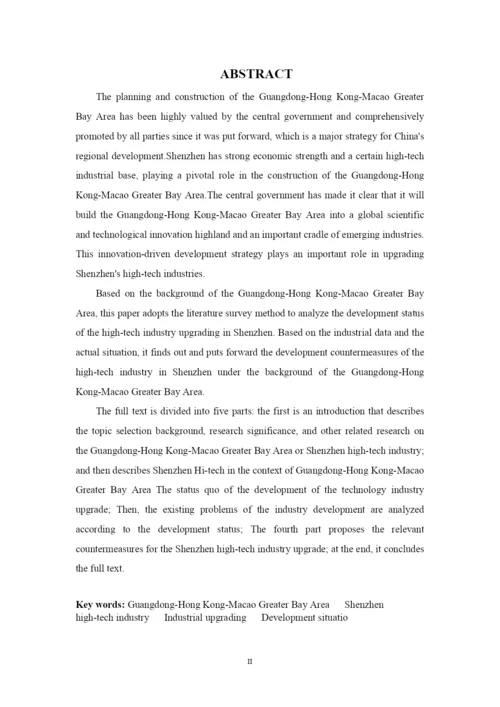 ABSTRACT

The planning and construction of the Guangdong-Hong Kong-Macao Greater Bay Area has been highly valued by the central government and comprehensively promoted by all parties since it was put forward, which is a major strategy for China's regional development.Shenzhen has strong economic strength and a certain high-tech industrial base, playing a pivotal role in the construction of the Guangdong-Hong Kong-Macao Greater Bay Area.The central government has made it clear that it will build the Guangdong-Hong Kong-Macao Greater Bay Area into a global scientific and technological innovation highland and an important cradle of emerging industries. This innovation-driven development strategy plays an important role in upgrading Shenzhen's high-tech industries.

Based on the background of the Guangdong-Hong Kong-Macao Greater Bay Area, this paper adopts the literature survey method to analyze the development status of the high-tech industry upgrading in Shenzhen. Based on the industrial data and the actual situation, it finds out and puts forward the development countermeasures of the high-tech industry in Shenzhen under the background of the Guangdong-Hong Kong-Macao Greater Bay Area.

The full text is divided into five parts: the first is an introduction that describes the topic selection background, research significance, and other related research on the Guangdong-Hong Kong-Macao Greater Bay Area or Shenzhen high-tech industry; and then describes Shenzhen Hi-tech in the context of Guangdong-Hong Kong-Macao Greater Bay Area The status quo of the development of the technology industry upgrade; Then, the existing problems of the industry development are analyzed according to the development status; The fourth part proposes the relevant countermeasures for the Shenzhen high-tech industry upgrade; at the end, it concludes the full text.

Key words: Guangdong-Hong Kong-Macao Greater Bay Area Shenzhen high-tech industry Industrial upgrading Development situatio

II